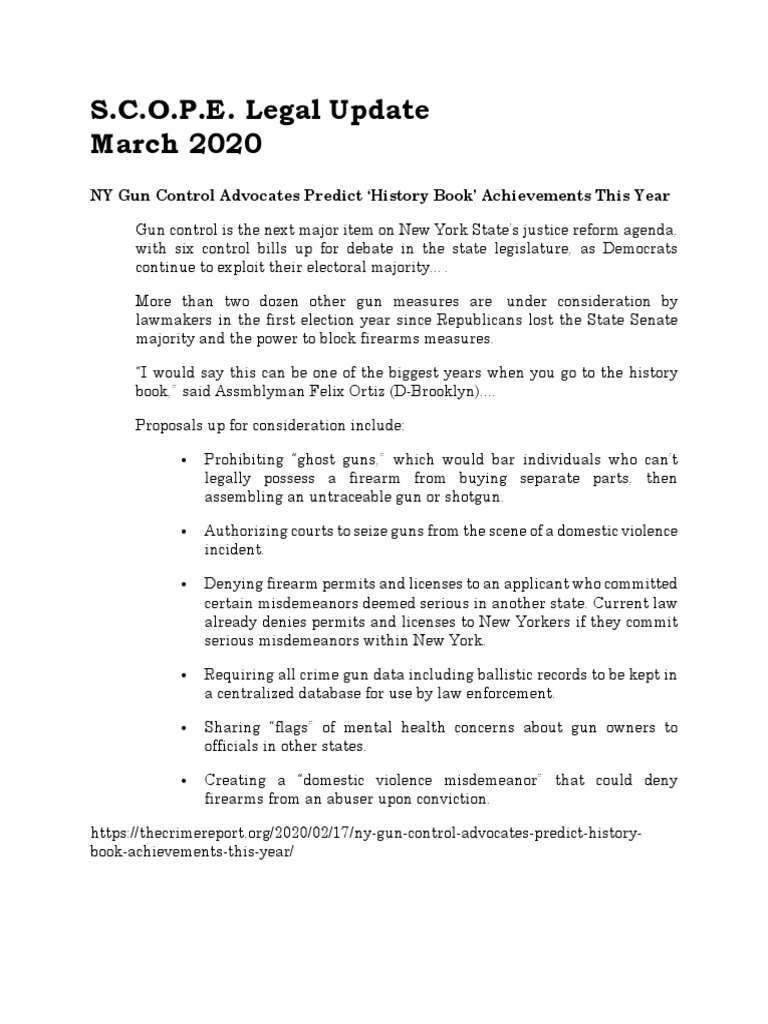 S.C.O.P.E. Legal Update
March 2020

NY Gun Control Advocates Predict 'History Book' Achievements This Year

Gun control is the next major item on New York State's justice reform agenda, with six control bills up for debate in the state legislature, as Democrats continue to exploit their electoral majority… .

More than two dozen other gun measures are under consideration by lawmakers in the first election year since Republicans lost the State Senate majority and the power to block firearms measures.

"I would say this can be one of the biggest years when you go to the history book," said Assmblyman Felix Ortiz (D-Brooklyn)….

Proposals up for consideration include:

• Prohibiting "ghost guns," which would bar individuals who can't legally possess a firearm from buying separate parts, then assembling an untraceable gun or shotgun.

• Authorizing courts to seize guns from the scene of a domestic violence incident.

• Denying firearm permits and licenses to an applicant who committed certain misdemeanors deemed serious in another state. Current law already denies permits and licenses to New Yorkers if they commit serious misdemeanors within New York.

• Requiring all crime gun data including ballistic records to be kept in a centralized database for use by law enforcement.

• Sharing "flags" of mental health concerns about gun owners to officials in other states.

• Creating a "domestic violence misdemeanor" that could deny firearms from an abuser upon conviction.

https://thecrimereport.org/2020/02/17/ny-gun-control-advocates-predict-history-book-achievements-this-year/